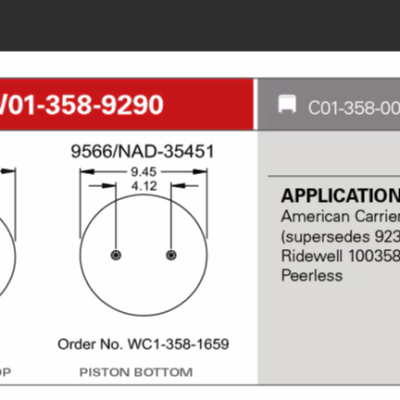 /01-358-9290

C01-358-00

9566/NAD-35451

9.45

4.12

Order No. WC1-358-1659

OP

PISTON BOTTOM

APPLICATION

American Carrier

(supersedes 923

Ridewell 100358

Peerless